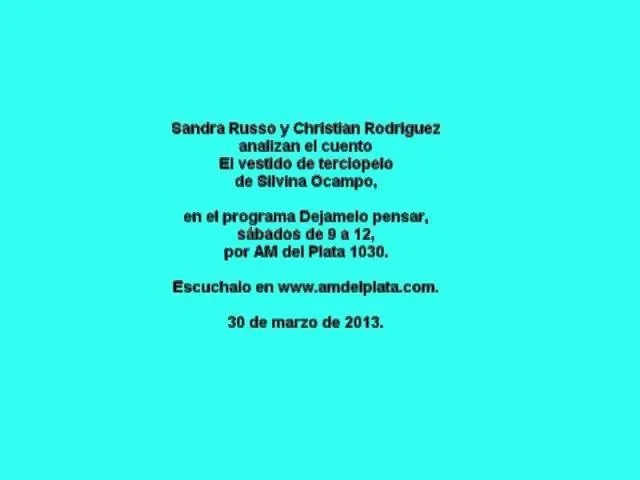 Sandra Russo y Christian Rodriguez
analizan el cuento
El vestido de terciopelo
de Silvina Ocampo,

en el programa Dejamelo pensar,
sábados de 9 a 12,
por AM del Plata 1030.

Escuchalo en www.amdelplata.com.

30 de marzo de 2013.